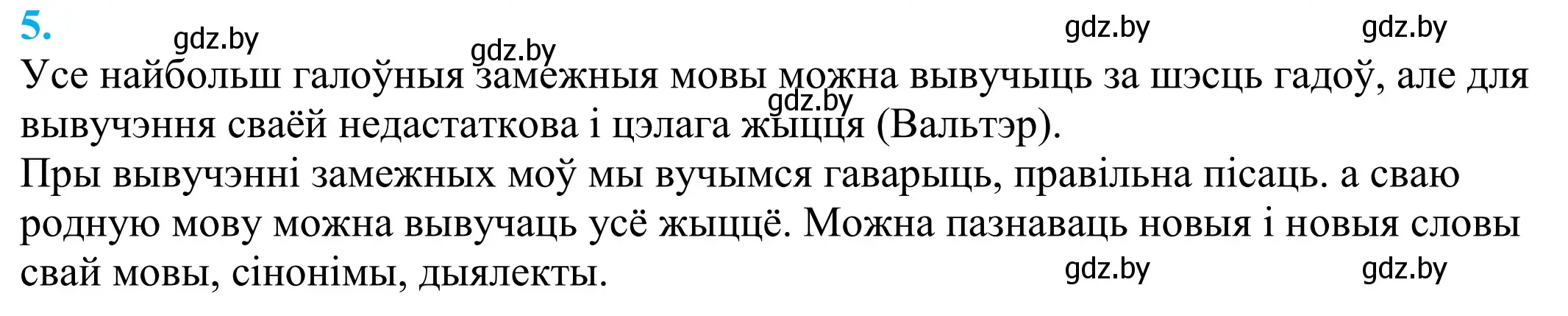 5.

gdz.by gdz.by gdz.by gdz.by

Усе найбольш галоўныя замежныя мовы можна вывучыць за шэсць гадоў, але для вывучэння сваёй недастаткова і цэлага жыцця (Вальтэр).

gdz.by

Пры вывучэнні замежных моў мы вучымся гаварыць, правільна пісаць. а сваю родную мову можна вывучаць усё жыццё. Можна пазнаваць новыя і новыя словы свай мовы, сінонімы, дыялекты.

gdz.by gdz.by